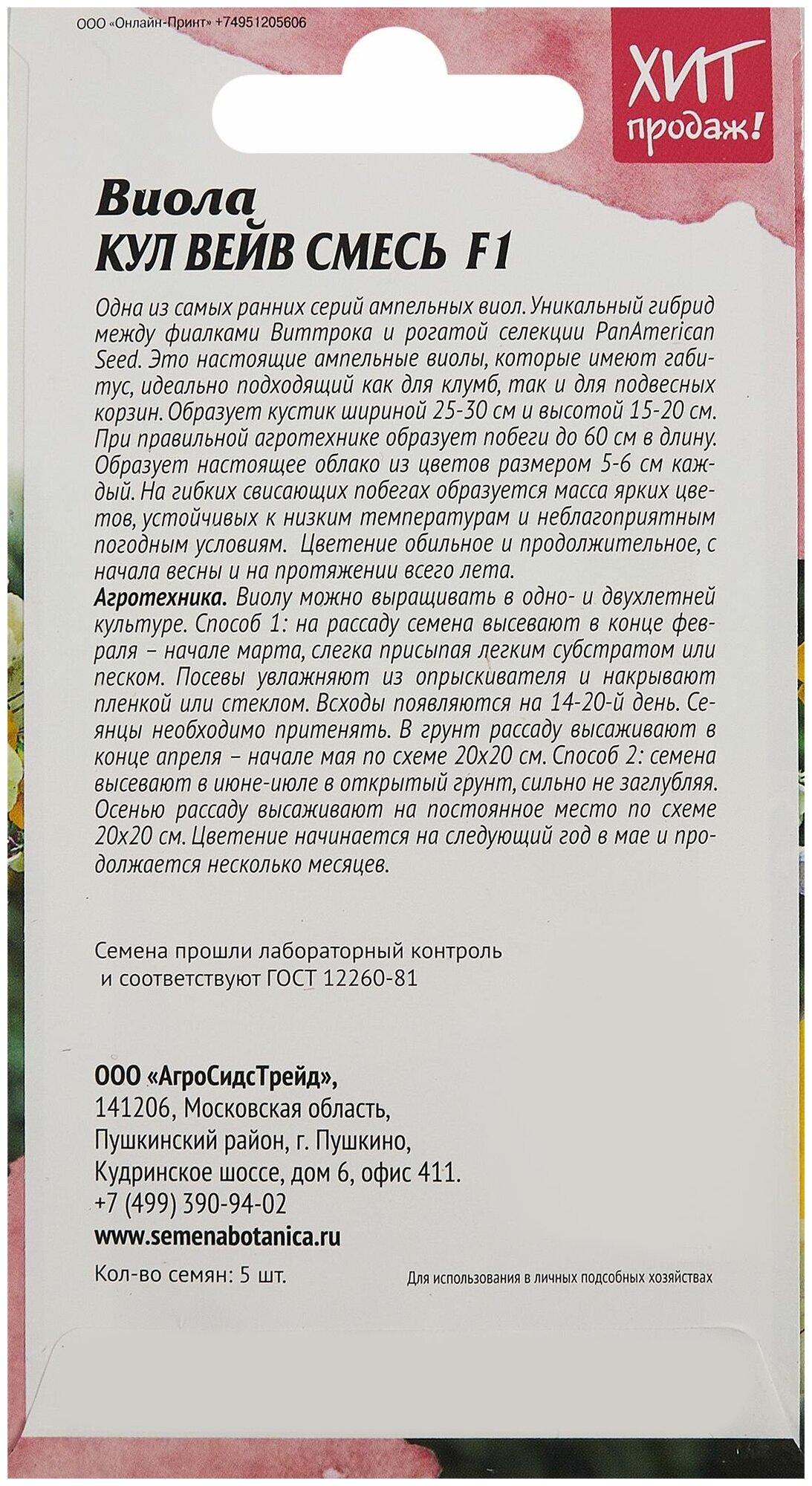 ООО «Онлайн-Принт» +74951205606

ХИТ продаж!

Виола
КУЛ ВЕЙВ СМЕСЬ F1

Одна из самых ранних серий ампельных виол. Уникальный гибрид между фиалками Виттрока и рогатой селекции PanAmerican Seed. Это настоящие ампельные виолы, которые имеют габитус, идеально подходящий как для клумб, так и для подвесных корзин. Образует кустик шириной 25-30 см и высотой 15-20 см. При правильной агротехнике образует побеги до 60 см в длину. Образует настоящее облако из цветов размером 5-6 см каждый. На гибких свисающих побегах образуется масса ярких цветов, устойчивых к низким температурам и неблагоприятным погодным условиям. Цветение обильное и продолжительное, с начала весны и на протяжении всего лета.
Агротехника. Виолу можно выращивать в одно- и двухлетней культуре. Способ 1: на рассаду семена высевают в конце февраля – начале марта, слегка присыпая легким субстратом или песком. Посевы увлажняют из опрыскивателя и накрывают пленкой или стеклом. Всходы появляются на 14-20-й день. Сеянцы необходимо притенять. В грунт рассаду высаживают в конце апреля – начале мая по схеме 20х20 см. Способ 2: семена высевают в июне-июле в открытый грунт, сильно не заглубляя. Осенью рассаду высаживают на постоянное место по схеме 20х20 см. Цветение начинается на следующий год в мае и продолжается несколько месяцев.

Семена прошли лабораторный контроль
и соответствуют ГОСТ 12260-81

ООО «АгроСидсТрейд»,
141206, Московская область,
Пушкинский район, г. Пушкино,
Кудринское шоссе, дом 6, офис 411.
+7 (499) 390-94-02
www.semenabotanica.ru

Кол-во семян: 5 шт.

Для использования в личных подсобных хозяйствах